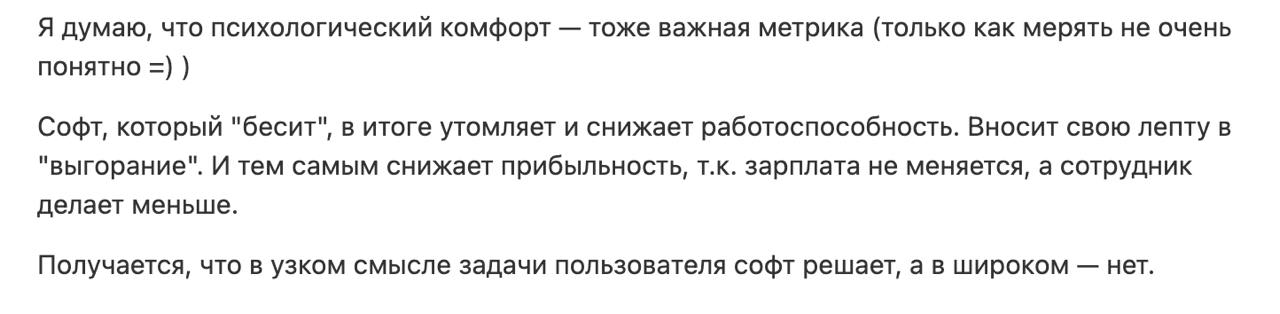 Я думаю, что психологический комфорт — тоже важная метрика (только как мерять не очень понятно =) )

Софт, который "бесит", в итоге утомляет и снижает работоспособность. Вносит свою лепту в "выгорание". И тем самым снижает прибыльность, т.к. зарплата не меняется, а сотрудник делает меньше.

Получается, что в узком смысле задачи пользователя софт решает, а в широком — нет.